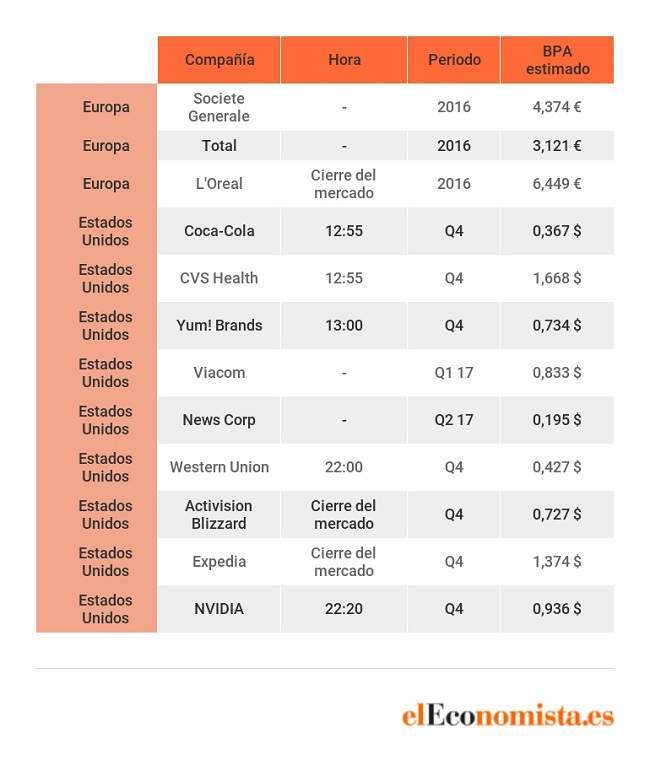 | | Compañía | Hora | Periodo | BPA estimado |
|---|---|---|---|---|
| Europa | Societe Generale | - | 2016 | 4,374 € |
| Europa | Total | - | 2016 | 3,121 € |
| Europa | L'Oreal | Cierre del mercado | 2016 | 6,449 € |
| Estados Unidos | Coca-Cola | 12:55 | Q4 | 0,367 $ |
| Estados Unidos | CVS Health | 12:55 | Q4 | 1,668 $ |
| Estados Unidos | Yum! Brands | 13:00 | Q4 | 0,734 $ |
| Estados Unidos | Viacom | - | Q1 17 | 0,833 $ |
| Estados Unidos | News Corp | - | Q2 17 | 0,195 $ |
| Estados Unidos | Western Union | 22:00 | Q4 | 0,427 $ |
| Estados Unidos | Activision Blizzard | Cierre del mercado | Q4 | 0,727 $ |
| Estados Unidos | Expedia | Cierre del mercado | Q4 | 1,374 $ |
| Estados Unidos | NVIDIA | 22:20 | Q4 | 0,936 $ |

elEconomista.es